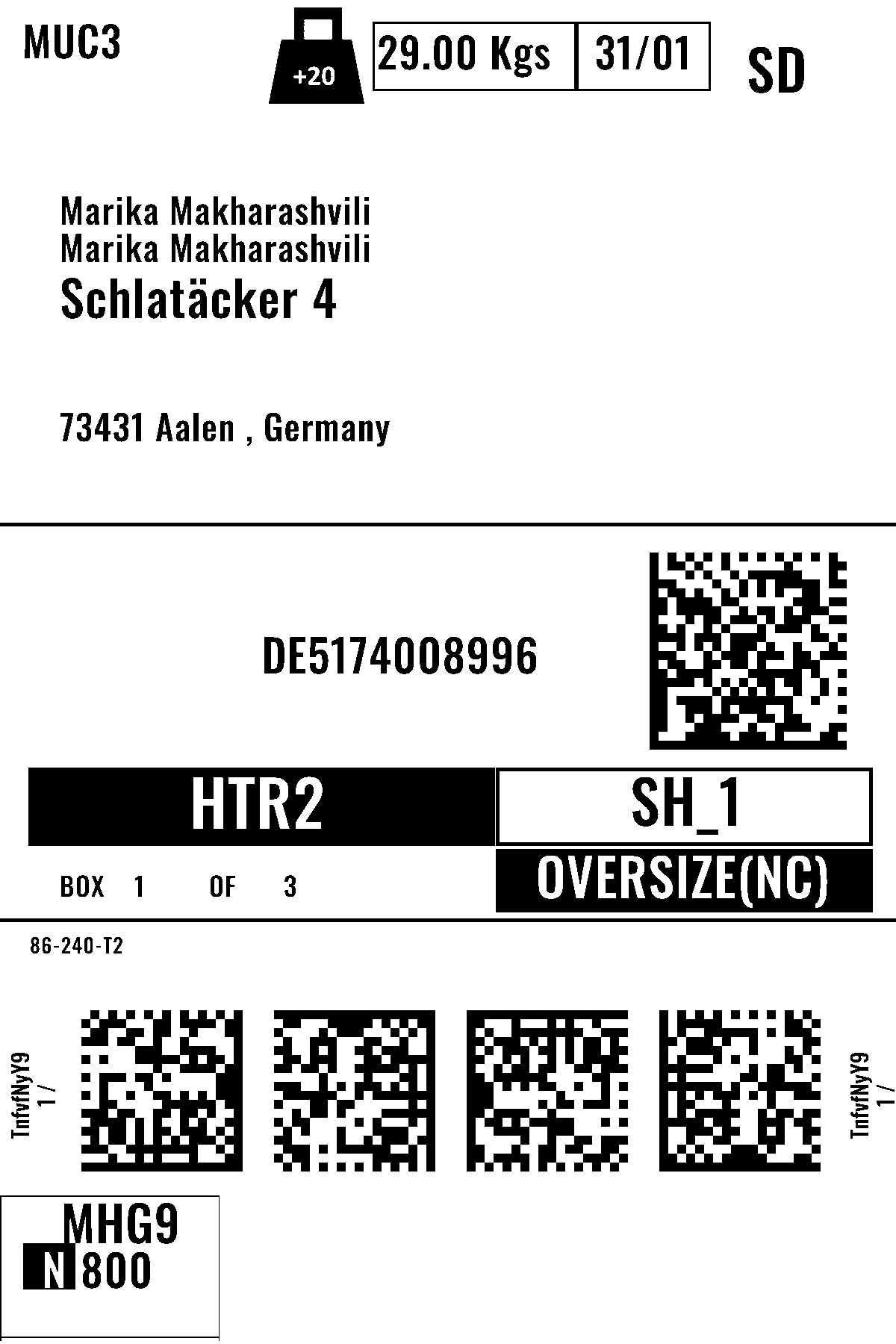 MUC3

+20

29.00 Kgs

31/01

SD

Marika Makharashvili
Marika Makharashvili
Schlatäcker 4

73431 Aalen , Germany

DE5174008996

HTR2

SH_1

BOX 1 OF 3

OVERSIZE(NC)

86-240-T2

TnfvfNyY9
1 /

TnfvfNyY9
1 /

MHG9
N 800